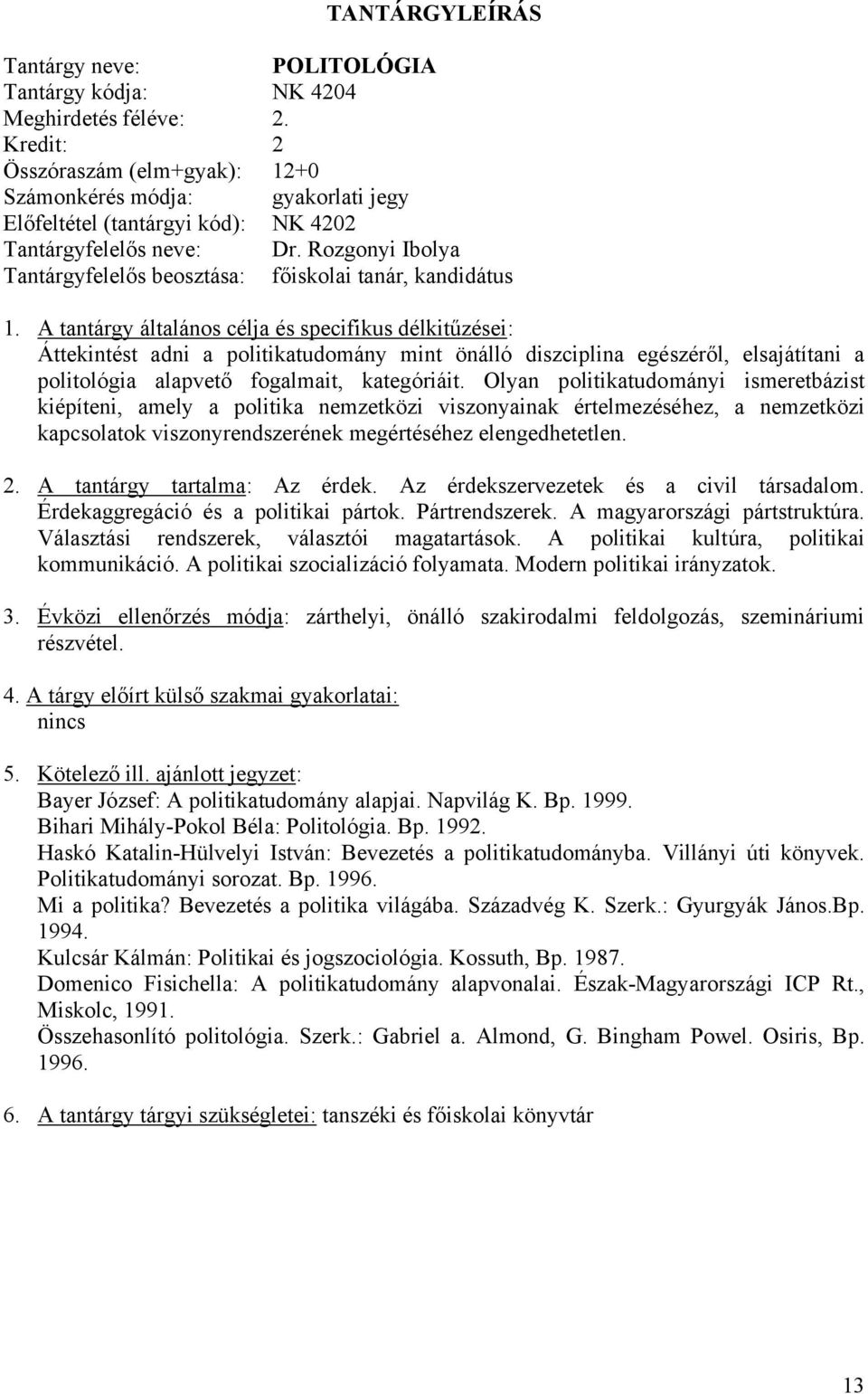 TANTÁRGYLEÍRÁS

Tantárgy neve: POLITOLÓGIA
Tantárgy kódja: NK 4204
Meghirdetés féléve: 2.
Kredit: 2
Összóraszám (elm+gyak): 12+0
Számonkérés módja: gyakorlati jegy
Előfeltétel (tantárgyi kód): NK 4202
Tantárgyfelelős neve: Dr. Rozgonyi Ibolya
Tantárgyfelelős beosztása: főiskolai tanár, kandidátus

1. A tantárgy általános célja és specifikus délkitűzései: Áttekintést adni a politikatudomány mint önálló diszciplina egészéről, elsajátítani a politológia alapvető fogalmait, kategóriáit. Olyan politikatudományi ismeretbázist kiépíteni, amely a politika nemzetközi viszonyainak értelmezéséhez, a nemzetközi kapcsolatok viszonyrendszerének megértéséhez elengedhetetlen.

2. A tantárgy tartalma: Az érdek. Az érdekszervezetek és a civil társadalom. Érdekaggregáció és a politikai pártok. Pártrendszerek. A magyarországi pártstruktúra. Választási rendszerek, választói magatartások. A politikai kultúra, politikai kommunikáció. A politikai szocializáció folyamata. Modern politikai irányzatok.

3. Évközi ellenőrzés módja: zárthelyi, önálló szakirodalmi feldolgozás, szemináriumi részvétel.

4. A tárgy előírt külső szakmai gyakorlatai: nincs

5. Kötelező ill. ajánlott jegyzet:
Bayer József: A politikatudomány alapjai. Napvilág K. Bp. 1999.
Bihari Mihály-Pokol Béla: Politológia. Bp. 1992.
Haskó Katalin-Hülvelyi István: Bevezetés a politikatudományba. Villányi úti könyvek. Politikatudományi sorozat. Bp. 1996.
Mi a politika? Bevezetés a politika világába. Századvég K. Szerk.: Gyurgyák János.Bp. 1994.
Kulcsár Kálmán: Politikai és jogszociológia. Kossuth, Bp. 1987.
Domenico Fisichella: A politikatudomány alapvonalai. Észak-Magyarországi ICP Rt., Miskolc, 1991.
Összehasonlító politológia. Szerk.: Gabriel a. Almond, G. Bingham Powel. Osiris, Bp. 1996.

6. A tantárgy tárgyi szükségletei: tanszéki és főiskolai könyvtár

13